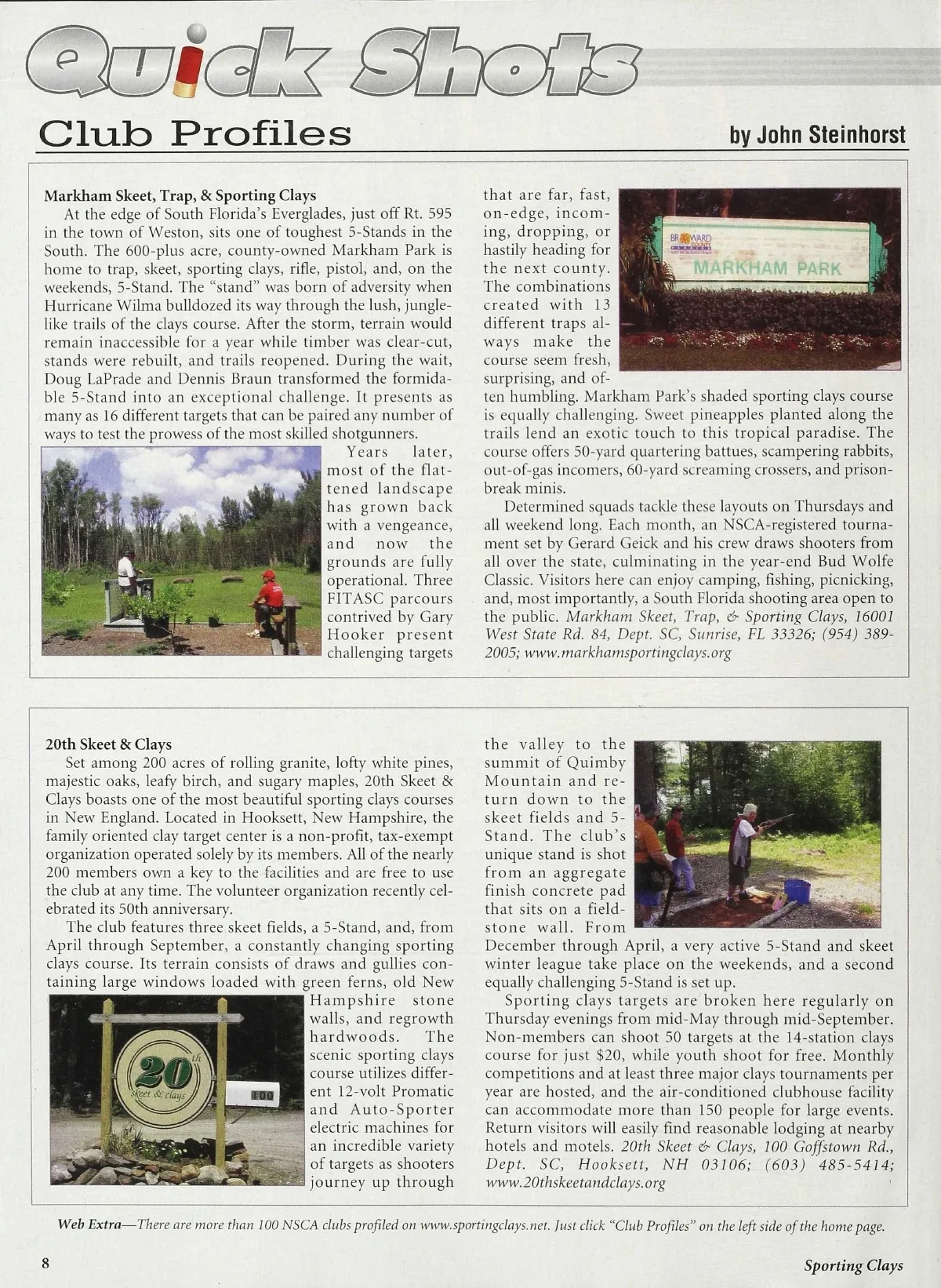 Quick Shots

Club Profiles

by John Steinhorst

Markham Skeet, Trap, & Sporting Clays

At the edge of South Florida's Everglades, just off Rt. 595 in the town of Weston, sits one of toughest 5-Stands in the South. The 600-plus acre, county-owned Markham Park is home to trap, skeet, sporting clays, rifle, pistol, and, on the weekends, 5-Stand. The "stand" was born of adversity when Hurricane Wilma bulldozed its way through the lush, jungle-like trails of the clays course. After the storm, terrain would remain inaccessible for a year while timber was clear-cut, stands were rebuilt, and trails reopened. During the wait, Doug LaPrade and Dennis Braun transformed the formidable 5-Stand into an exceptional challenge. It presents as many as 16 different targets that can be paired any number of ways to test the prowess of the most skilled shotgunners.

Years later, most of the flattened landscape has grown back with a vengeance, and now the grounds are fully operational. Three FITASC parcours contrived by Gary Hooker present challenging targets that are far, fast, on-edge, incoming, dropping, or hastily heading for the next county. The combinations created with 13 different traps always make the course seem fresh, surprising, and often humbling. Markham Park's shaded sporting clays course is equally challenging. Sweet pineapples planted along the trails lend an exotic touch to this tropical paradise. The course offers 50-yard quartering battues, scampering rabbits, out-of-gas incomers, 60-yard screaming crossers, and prison-break minis.

Determined squads tackle these layouts on Thursdays and all weekend long. Each month, an NSCA-registered tournament set by Gerard Geick and his crew draws shooters from all over the state, culminating in the year-end Bud Wolfe Classic. Visitors here can enjoy camping, fishing, picnicking, and, most importantly, a South Florida shooting area open to the public. Markham Skeet, Trap, & Sporting Clays, 16001 West State Rd. 84, Dept. SC, Sunrise, FL 33326; (954) 389-2005; www.markhamsportingclays.org

BROWARD COUNTY
MARKHAM PARK

20th Skeet & Clays

Set among 200 acres of rolling granite, lofty white pines, majestic oaks, leafy birch, and sugary maples, 20th Skeet & Clays boasts one of the most beautiful sporting clays courses in New England. Located in Hooksett, New Hampshire, the family oriented clay target center is a non-profit, tax-exempt organization operated solely by its members. All of the nearly 200 members own a key to the facilities and are free to use the club at any time. The volunteer organization recently celebrated its 50th anniversary.

The club features three skeet fields, a 5-Stand, and, from April through September, a constantly changing sporting clays course. Its terrain consists of draws and gullies containing large windows loaded with green ferns, old New Hampshire stone walls, and regrowth hardwoods. The scenic sporting clays course utilizes different 12-volt Promatic and Auto-Sporter electric machines for an incredible variety of targets as shooters journey up through the valley to the summit of Quimby Mountain and return down to the skeet fields and 5-Stand. The club's unique stand is shot from an aggregate finish concrete pad that sits on a fieldstone wall. From December through April, a very active 5-Stand and skeet winter league take place on the weekends, and a second equally challenging 5-Stand is set up.

Sporting clays targets are broken here regularly on Thursday evenings from mid-May through mid-September. Non-members can shoot 50 targets at the 14-station clays course for just $20, while youth shoot for free. Monthly competitions and at least three major clays tournaments per year are hosted, and the air-conditioned clubhouse facility can accommodate more than 150 people for large events. Return visitors will easily find reasonable lodging at nearby hotels and motels. 20th Skeet & Clays, 100 Goffstown Rd., Dept. SC, Hooksett, NH 03106; (603) 485-5414; www.20thskeetandclays.org

20th skeet & clays
100

Web Extra—There are more than 100 NSCA clubs profiled on www.sportingclays.net. Just click "Club Profiles" on the left side of the home page.

8

Sporting Clays